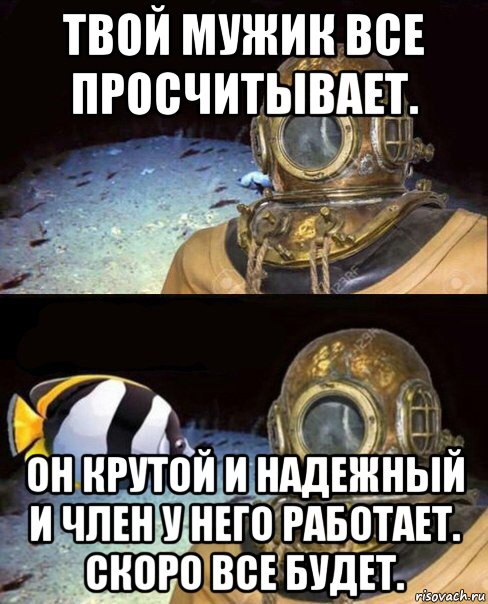 ТВОЙ МУЖИК ВСЕ ПРОСЧИТЫВАЕТ.

ОН КРУТОЙ И НАДЕЖНЫЙ И ЧЛЕН У НЕГО РАБОТАЕТ. СКОРО ВСЕ БУДЕТ.

risovach.ru